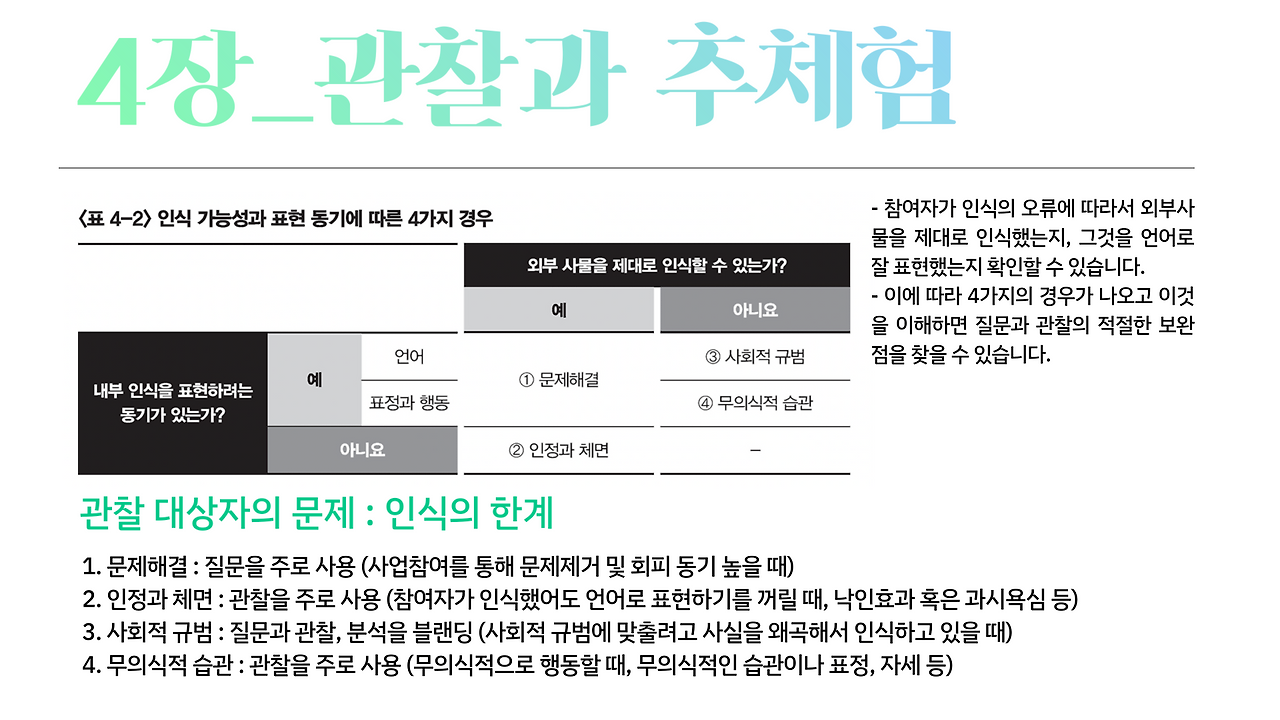 4장_관찰과 추체험

〈표 4-2〉 인식 가능성과 표현 동기에 따른 4가지 경우

| | | | 외부 사물을 제대로 인식할 수 있는가? | |
|---|---|---|---|---|
| | | | 예 | 아니요 |
| 내부 인식을 표현하려는 동기가 있는가? | 예 | 언어 | ① 문제해결 | ③ 사회적 규범 |
| | | 표정과 행동 | | ④ 무의식적 습관 |
| | 아니요 | | ② 인정과 체면 | – |

- 참여자가 인식의 오류에 따라서 외부사물을 제대로 인식했는지, 그것을 언어로 잘 표현했는지 확인할 수 있습니다.
- 이에 따라 4가지의 경우가 나오고 이것을 이해하면 질문과 관찰의 적절한 보완점을 찾을 수 있습니다.

관찰 대상자의 문제 : 인식의 한계

1. 문제해결 : 질문을 주로 사용 (사업참여를 통해 문제제거 및 회피 동기 높을 때)
2. 인정과 체면 : 관찰을 주로 사용 (참여자가 인식했어도 언어로 표현하기를 꺼릴 때, 낙인효과 혹은 과시욕심 등)
3. 사회적 규범 : 질문과 관찰, 분석을 블랜딩 (사회적 규범에 맞출려고 사실을 왜곡해서 인식하고 있을 때)
4. 무의식적 습관 : 관찰을 주로 사용 (무의식적으로 행동할 때, 무의식적인 습관이나 표정, 자세 등)